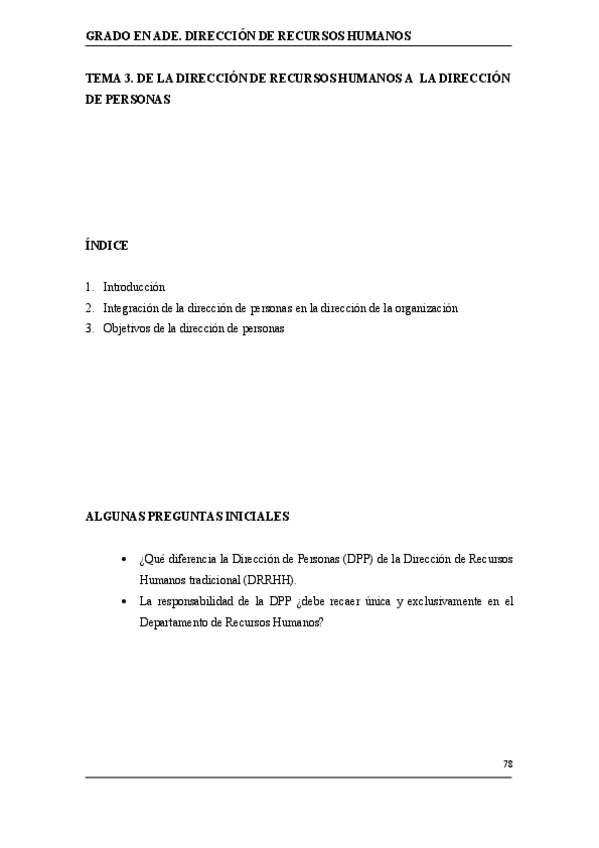 GRADO EN ADE. DIRECCIÓN DE RECURSOS HUMANOS

TEMA 3. DE LA DIRECCIÓN DE RECURSOS HUMANOS A LA DIRECCIÓN DE PERSONAS

ÍNDICE

1. Introducción
2. Integración de la dirección de personas en la dirección de la organización
3. Objetivos de la dirección de personas

ALGUNAS PREGUNTAS INICIALES

• ¿Qué diferencia la Dirección de Personas (DPP) de la Dirección de Recursos Humanos tradicional (DRRHH).
• La responsabilidad de la DPP ¿debe recaer única y exclusivamente en el Departamento de Recursos Humanos?

78